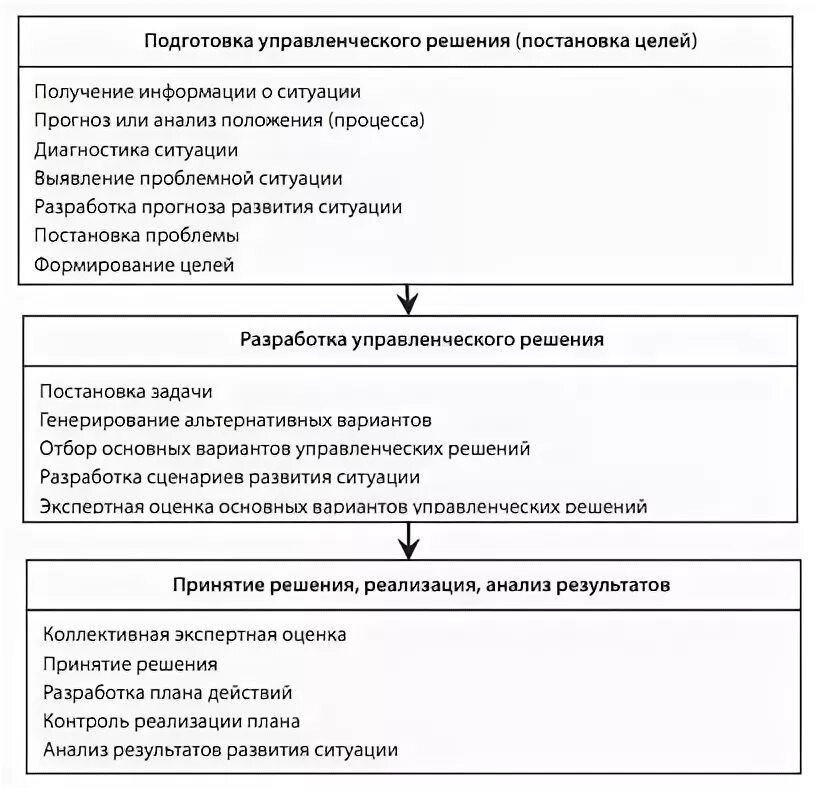 Подготовка управленческого решения (постановка целей)

Получение информации о ситуации
Прогноз или анализ положения (процесса)
Диагностика ситуации
Выявление проблемной ситуации
Разработка прогноза развития ситуации
Постановка проблемы
Формирование целей

Разработка управленческого решения

Постановка задачи
Генерирование альтернативных вариантов
Отбор основных вариантов управленческих решений
Разработка сценариев развития ситуации
Экспертная оценка основных вариантов управленческих решений

Принятие решения, реализация, анализ результатов

Коллективная экспертная оценка
Принятие решения
Разработка плана действий
Контроль реализации плана
Анализ результатов развития ситуации